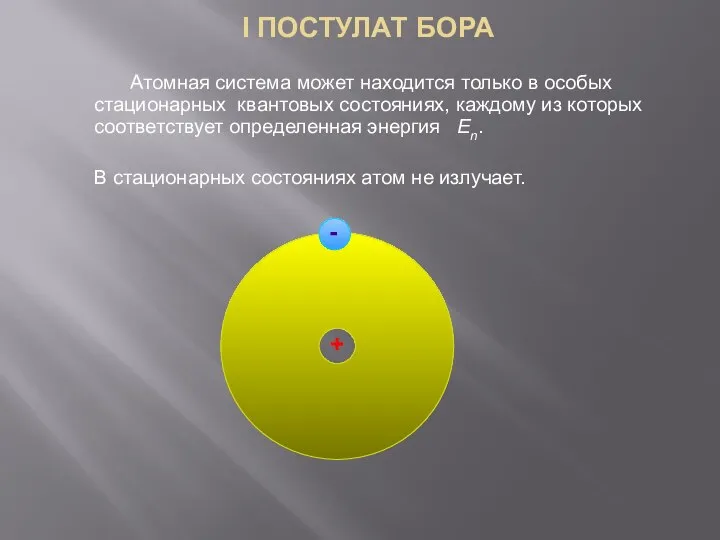 I ПОСТУЛАТ БОРА

Атомная система может находится только в особых стационарных квантовых состояниях, каждому из которых соответствует определенная энергия $E_n$.

В стационарных состояниях атом не излучает.

-

+